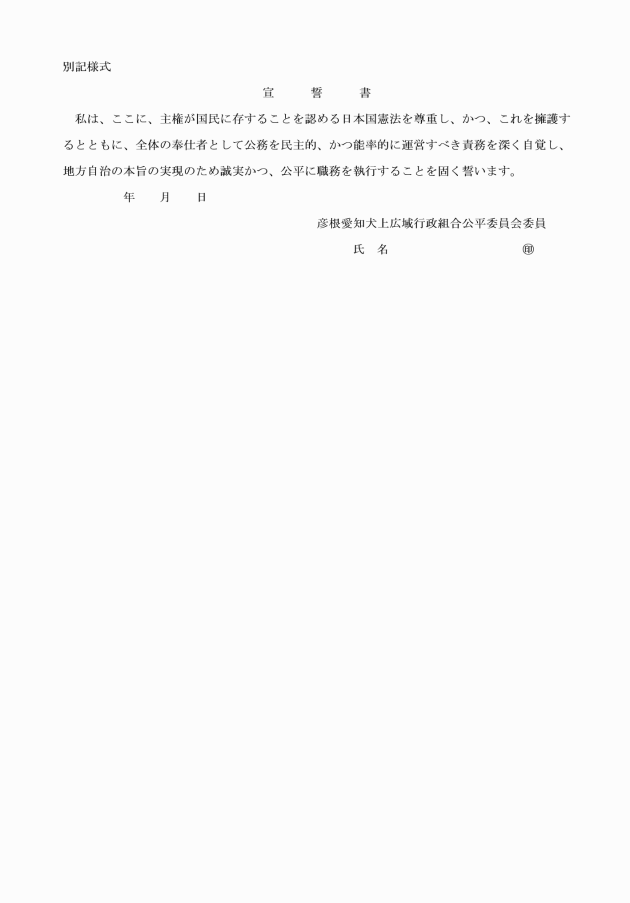 別記様式

宣　誓　書

私は、ここに、主権が国民に存することを認める日本国憲法を尊重し、かつ、これを擁護するとともに、全体の奉仕者として公務を民主的、かつ能率的に運営すべき責務を深く自覚し、地方自治の本旨の実現のため誠実かつ、公平に職務を執行することを固く誓います。

年　月　日

彦根愛知犬上広域行政組合公平委員会委員

氏　名　㊞